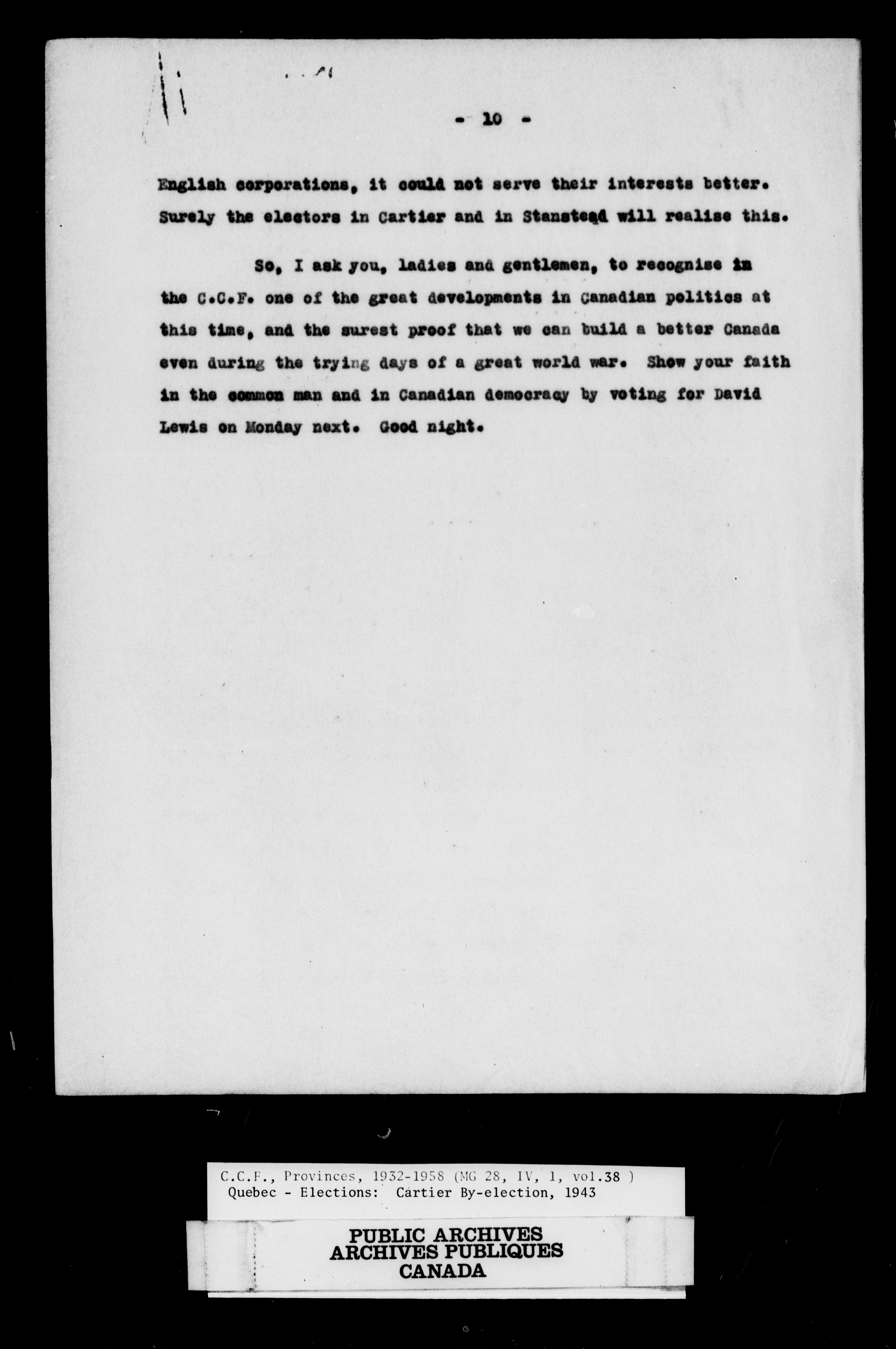 - 10 -

English corporations, it could not serve their interests better. Surely the electors in Cartier and in Stanstead will realise this.

So, I ask you, ladies and gentlemen, to recognise in the C.C.F. one of the great developments in Canadian politics at this time, and the surest proof that we can build a better Canada even during the trying days of a great world war. Show your faith in the common man and in Canadian democracy by voting for David Lewis on Monday next. Good night.

C.C.F., Provinces, 1932-1958 (MG 28, IV, 1, vol.38 )
Quebec - Elections: Cartier By-election, 1943

PUBLIC ARCHIVES
ARCHIVES PUBLIQUES
CANADA